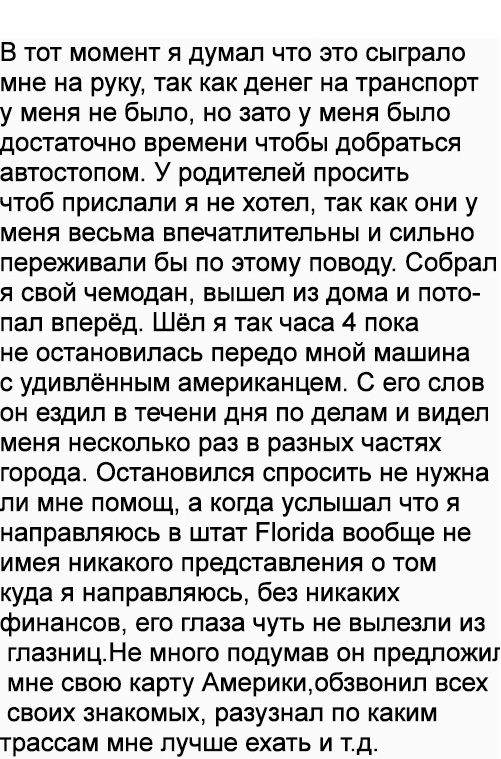 В тот момент я думал что это сыграло мне на руку, так как денег на транспорт у меня не было, но зато у меня было достаточно времени чтобы добраться автостопом. У родителей просить чтоб прислали я не хотел, так как они у меня весьма впечатлительны и сильно переживали бы по этому поводу. Собрал я свой чемодан, вышел из дома и потопал вперёд. Шёл я так часа 4 пока не остановилась передо мной машина с удивлённым американцем. С его слов он ездил в течени дня по делам и видел меня несколько раз в разных частях города. Остановился спросить не нужна ли мне помощ, а когда услышал что я направляюсь в штат Florida вообще не имея никакого представления о том куда я направляюсь, без никаких финансов, его глаза чуть не вылезли из глазниц.Не много подумав он предложил мне свою карту Америки,обзвонил всех своих знакомых, разузнал по каким трассам мне лучше ехать и т.д.